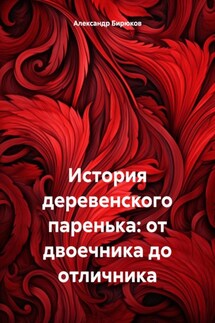 Александр Бирюков

История деревенского паренька: от двоечника до отличника